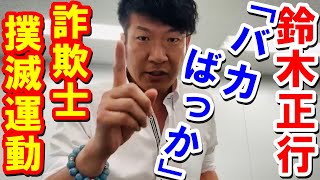 鈴木正行

「バカばっか」

詐欺士

撲滅運動